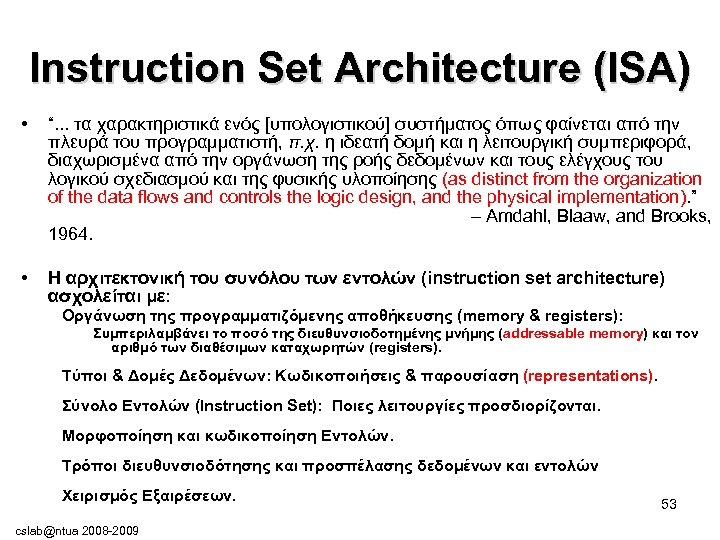 Instruction Set Architecture (ISA)

• "... τα χαρακτηριστικά ενός [υπολογιστικού] συστήματος όπως φαίνεται από την πλευρά του προγραμματιστή, π.χ. η ιδεατή δομή και η λειτουργική συμπεριφορά, διαχωρισμένα από την οργάνωση της ροής δεδομένων και τους ελέγχους του λογικού σχεδιασμού και της φυσικής υλοποίησης (as distinct from the organization of the data flows and controls the logic design, and the physical implementation)."
– Amdahl, Blaaw, and Brooks, 1964.

• Η αρχιτεκτονική του συνόλου των εντολών (instruction set architecture) ασχολείται με:

Οργάνωση της προγραμματιζόμενης αποθήκευσης (memory & registers):

Συμπεριλαμβάνει το ποσό της διευθυνσιοδοτημένης μνήμης (addressable memory) και τον αριθμό των διαθέσιμων καταχωρητών (registers).

Τύποι & Δομές Δεδομένων: Κωδικοποιήσεις & παρουσίαση (representations).

Σύνολο Εντολών (Instruction Set): Ποιες λειτουργίες προσδιορίζονται.

Μορφοποίηση και κωδικοποίηση Εντολών.

Τρόποι διευθυνσιοδότησης και προσπέλασης δεδομένων και εντολών

Χειρισμός Εξαιρέσεων.

53

cslab@ntua 2008-2009